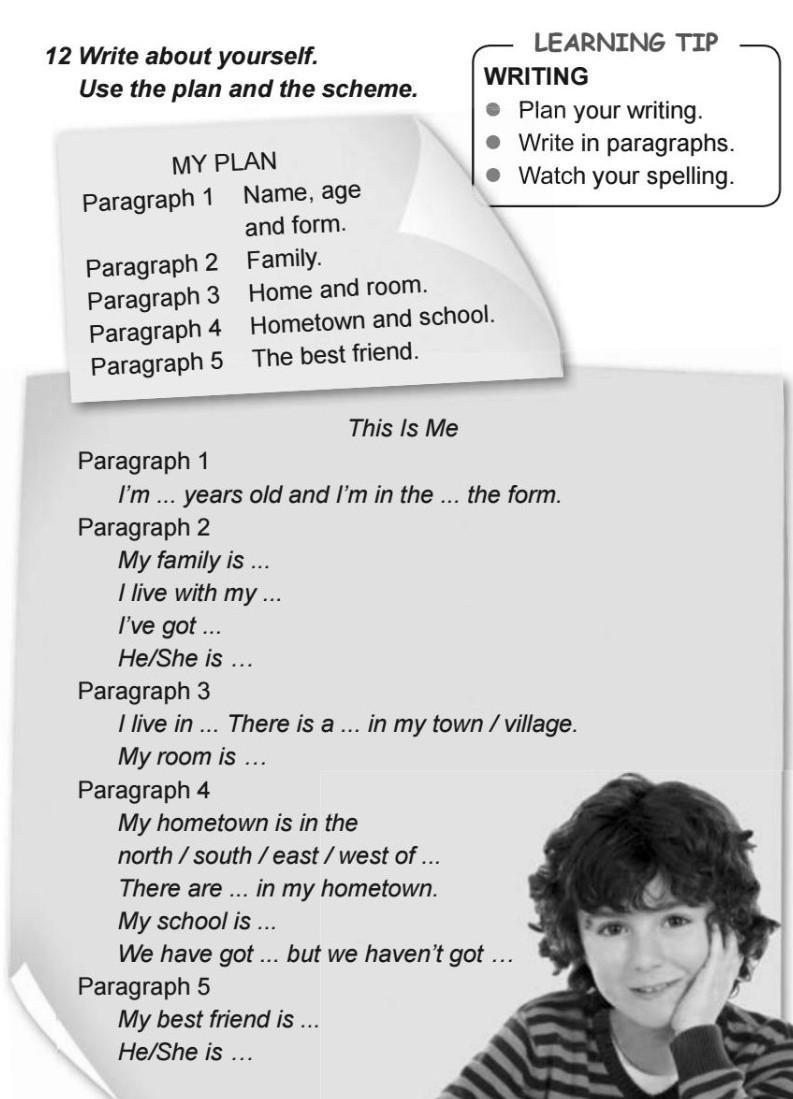 12 Write about yourself.
Use the plan and the scheme.

LEARNING TIP
WRITING
• Plan your writing.
• Write in paragraphs.
• Watch your spelling.

MY PLAN
Paragraph 1 Name, age and form.
Paragraph 2 Family.
Paragraph 3 Home and room.
Paragraph 4 Hometown and school.
Paragraph 5 The best friend.

This Is Me

Paragraph 1
I'm ... years old and I'm in the ... the form.
Paragraph 2
My family is ...
I live with my ...
I've got ...
He/She is …
Paragraph 3
I live in ... There is a ... in my town / village.
My room is …
Paragraph 4
My hometown is in the
north / south / east / west of ...
There are ... in my hometown.
My school is ...
We have got ... but we haven't got …
Paragraph 5
My best friend is ...
He/She is …